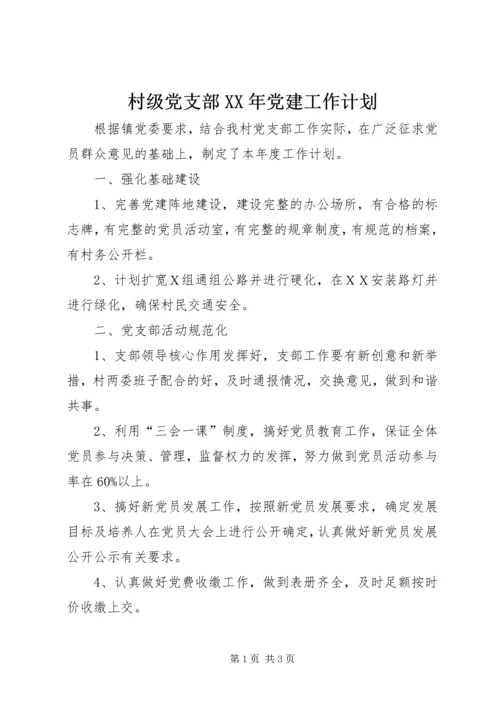 村级党支部XX年党建工作计划

根据镇党委要求，结合我村党支部工作实际，在广泛征求党员群众意见的基础上，制定了本年度工作计划。

一、强化基础建设

1、完善党建阵地建设，建设完整的办公场所，有合格的标志牌，有完整的党员活动室，有完整的规章制度，有规范的档案，有村务公开栏。

2、计划扩宽X组通组公路并进行硬化，在XX安装路灯并进行绿化，确保村民交通安全。

二、党支部活动规范化

1、支部领导核心作用发挥好，支部工作要有新创意和新举措，村两委班子配合的好，及时通报情况，交换意见，做到和谐共事。

2、利用“三会一课”制度，搞好党员教育工作，保证全体党员参与决策、管理，监督权力的发挥，努力做到党员活动参与率在60%以上。

3、搞好新党员发展工作，按照新党员发展要求，确定发展目标及培养人在党员大会上进行公开确定，认真做好新党员发展公开公示有关要求。

4、认真做好党费收缴工作，做到表册齐全，及时足额按时价收缴上交。

第1页 共3页